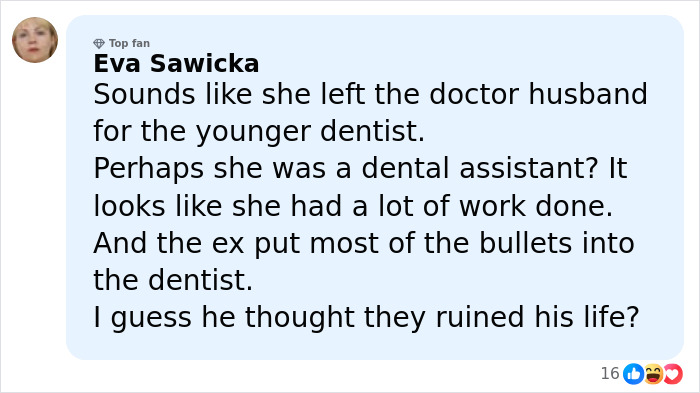 Top fan
Eva Sawicka
Sounds like she left the doctor husband for the younger dentist.
Perhaps she was a dental assistant? It looks like she had a lot of work done.
And the ex put most of the bullets into the dentist.
I guess he thought they ruined his life?

16